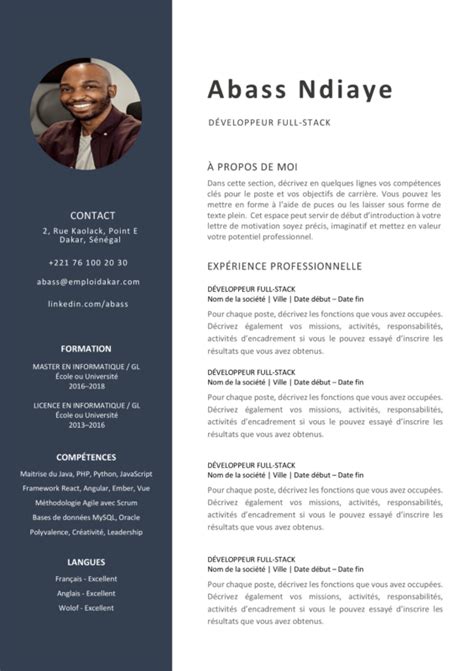 CONTACT

2, Rue Kaolack, Point E
Dakar, Sénégal

+221 76 100 20 30

abass@emploidakar.com

linkedin.com/abass

FORMATION

MASTER EN INFORMATIQUE / GL
École ou Université
2016–2018

LICENCE EN INFORMATIQUE / GL
École ou Université
2013–2016

COMPÉTENCES

Maitrise du Java, PHP, Python, JavaScript
Framework React, Angular, Ember, Vue
Méthodologie Agile avec Scrum
Bases de données MySQL, Oracle
Polyvalence, Créativité, Leadership

LANGUES

Français - Excellent
Anglais - Excellent
Wolof - Excellent

Abass Ndiaye

DÉVELOPPEUR FULL-STACK

À PROPOS DE MOI

Dans cette section, décrivez en quelques lignes vos compétences clés pour le poste et vos objectifs de carrière. Vous pouvez les mettre en forme à l'aide de puces ou les laisser sous forme de texte plein. Cet espace peut servir de début d'introduction à votre lettre de motivation soyez précis, imaginatif et mettez en valeur votre potentiel professionnel.

EXPÉRIENCE PROFESSIONNELLE

DÉVELOPPEUR FULL-STACK
Nom de la société | Ville | Date début – Date fin
Pour chaque poste, décrivez les fonctions que vous avez occupées. Décrivez également vos missions, activités, responsabilités, activités d'encadrement si vous le pouvez essayé d'inscrire les résultats que vous avez obtenus.

DÉVELOPPEUR FULL-STACK
Nom de la société | Ville | Date début – Date fin
Pour chaque poste, décrivez les fonctions que vous avez occupées. Décrivez également vos missions, activités, responsabilités, activités d'encadrement si vous le pouvez essayé d'inscrire les résultats que vous avez obtenus.

DÉVELOPPEUR FULL-STACK
Nom de la société | Ville | Date début – Date fin
Pour chaque poste, décrivez les fonctions que vous avez occupées. Décrivez également vos missions, activités, responsabilités, activités d'encadrement si vous le pouvez essayé d'inscrire les résultats que vous avez obtenus.

DÉVELOPPEUR FULL-STACK
Nom de la société | Ville | Date début – Date fin
Pour chaque poste, décrivez les fonctions que vous avez occupées. Décrivez également vos missions, activités, responsabilités, activités d'encadrement si vous le pouvez essayé d'inscrire les résultats que vous avez obtenus.